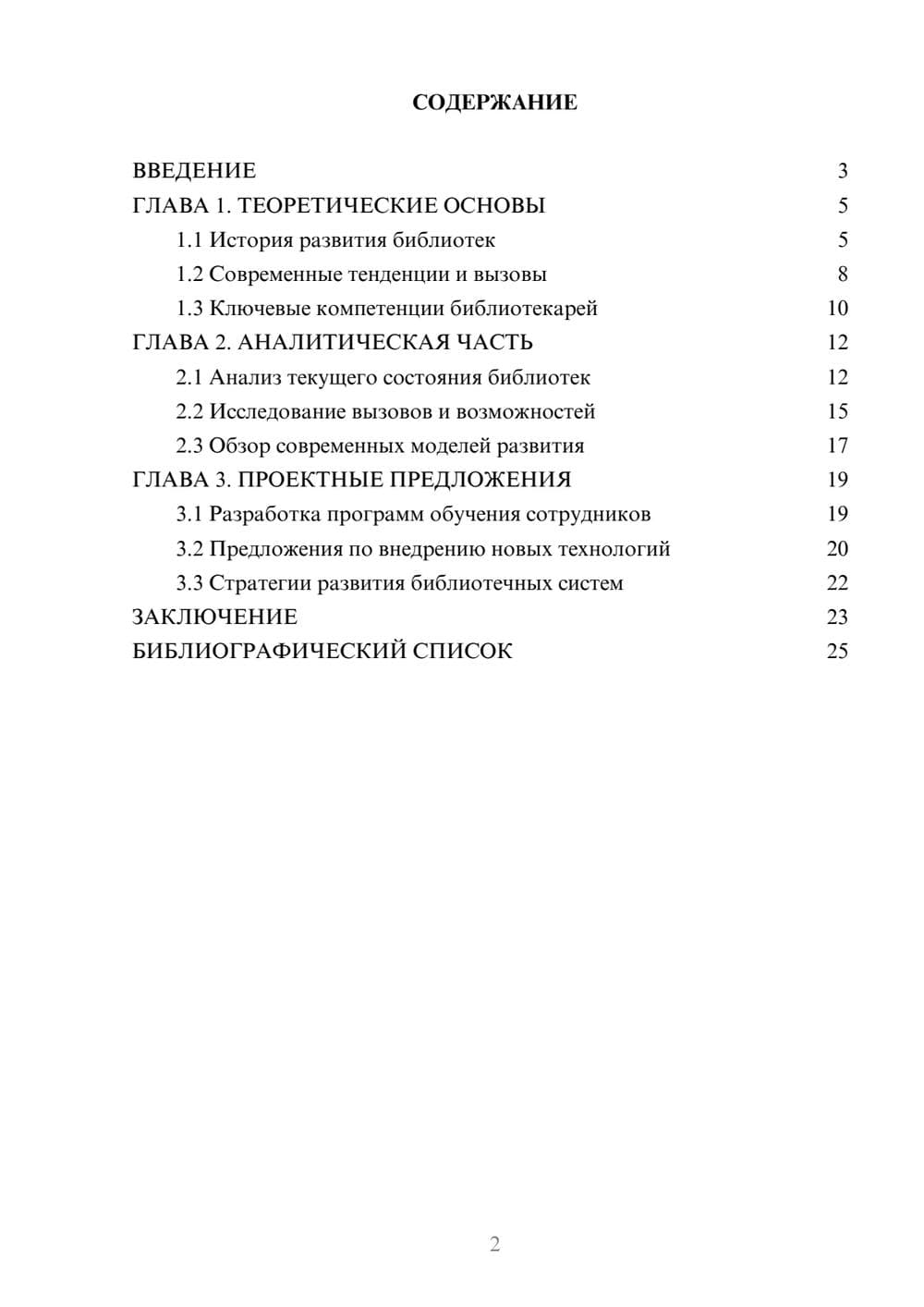 СОДЕРЖАНИЕ

ВВЕДЕНИЕ 3
ГЛАВА 1. ТЕОРЕТИЧЕСКИЕ ОСНОВЫ 5
1.1 История развития библиотек 5
1.2 Современные тенденции и вызовы 8
1.3 Ключевые компетенции библиотекарей 10
ГЛАВА 2. АНАЛИТИЧЕСКАЯ ЧАСТЬ 12
2.1 Анализ текущего состояния библиотек 12
2.2 Исследование вызовов и возможностей 15
2.3 Обзор современных моделей развития 17
ГЛАВА 3. ПРОЕКТНЫЕ ПРЕДЛОЖЕНИЯ 19
3.1 Разработка программ обучения сотрудников 19
3.2 Предложения по внедрению новых технологий 20
3.3 Стратегии развития библиотечных систем 22
ЗАКЛЮЧЕНИЕ 23
БИБЛИОГРАФИЧЕСКИЙ СПИСОК 25

2